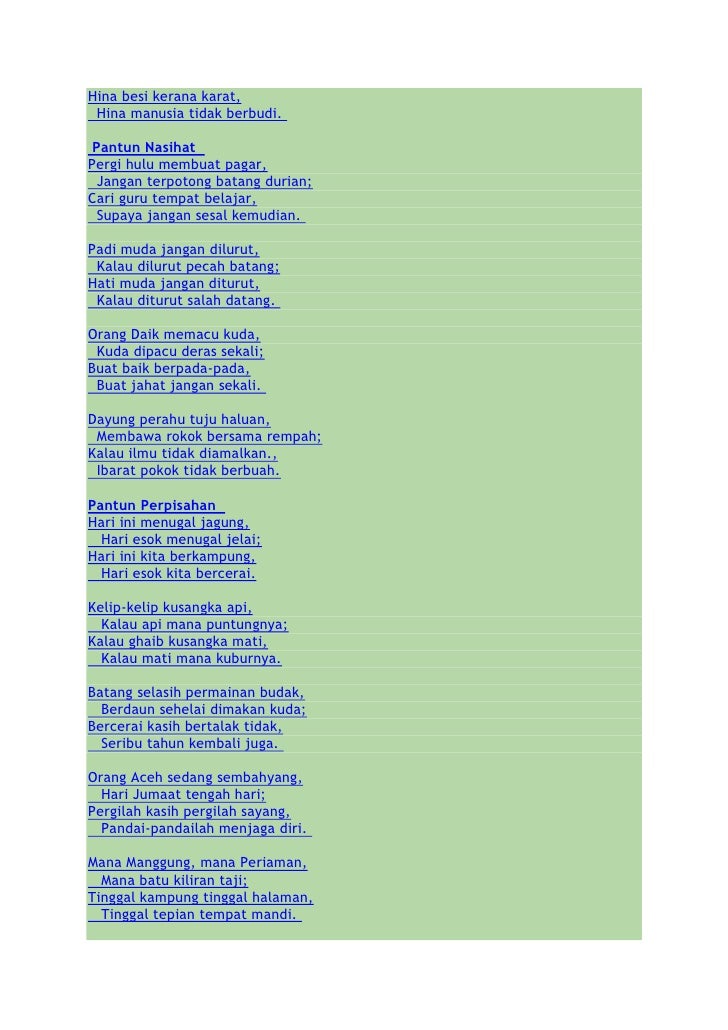 Hina besi kerana karat,
Hina manusia tidak berbudi.

Pantun Nasihat
Pergi hulu membuat pagar,
Jangan terpotong batang durian;
Cari guru tempat belajar,
Supaya jangan sesal kemudian.

Padi muda jangan dilurut,
Kalau dilurut pecah batang;
Hati muda jangan diturut,
Kalau diturut salah datang.

Orang Daik memacu kuda,
Kuda dipacu deras sekali;
Buat baik berpada-pada,
Buat jahat jangan sekali.

Dayung perahu tuju haluan,
Membawa rokok bersama rempah;
Kalau ilmu tidak diamalkan.,
Ibarat pokok tidak berbuah.

Pantun Perpisahan
Hari ini menugal jagung,
Hari esok menugal jelai;
Hari ini kita berkampung,
Hari esok kita bercerai.

Kelip-kelip kusangka api,
Kalau api mana puntungnya;
Kalau ghaib kusangka mati,
Kalau mati mana kuburnya.

Batang selasih permainan budak,
Berdaun sehelai dimakan kuda;
Bercerai kasih bertalak tidak,
Seribu tahun kembali juga.

Orang Aceh sedang sembahyang,
Hari Jumaat tengah hari;
Pergilah kasih pergilah sayang,
Pandai-pandailah menjaga diri.

Mana Manggung, mana Periaman,
Mana batu kiliran taji;
Tinggal kampung tinggal halaman,
Tinggal tepian tempat mandi.